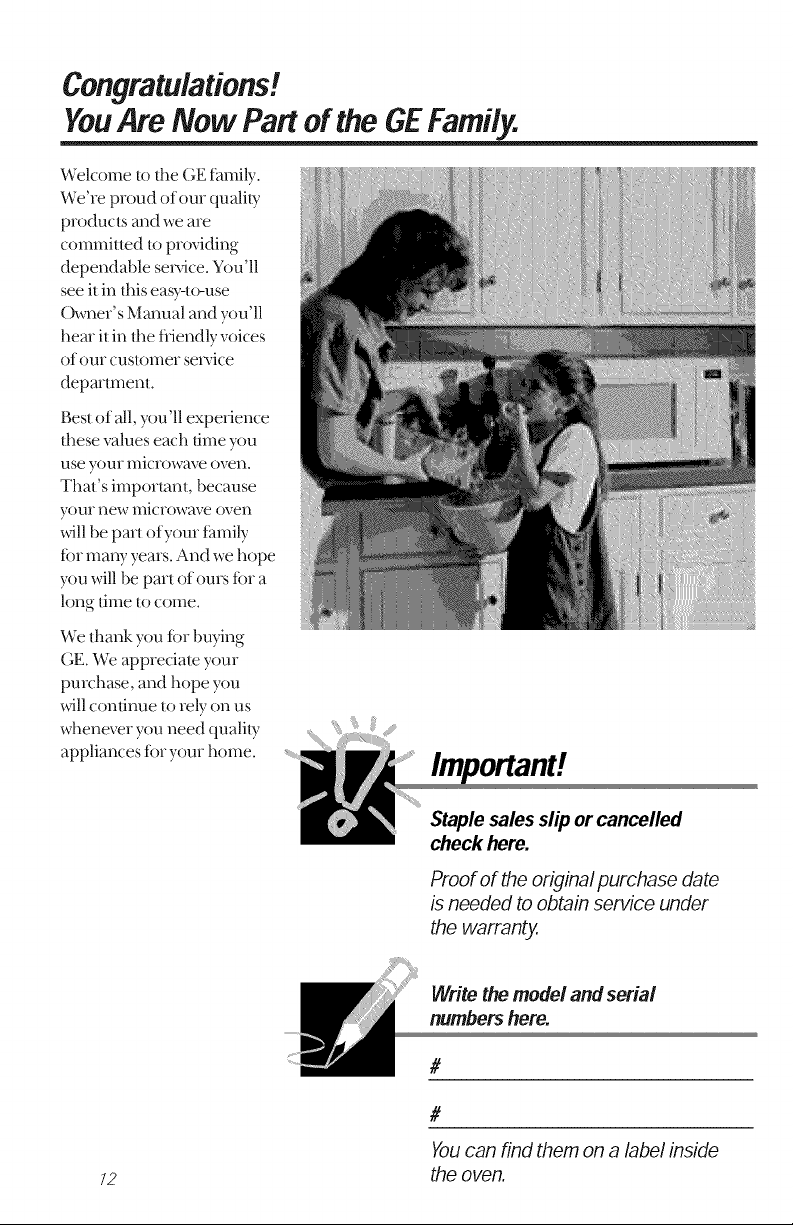 Congratulations!
You Are Now Part of the GE Family.

Welcome to the GE family. We're proud of our quality products and we are committed to providing dependable service. You'll see it in this easy-to-use Owner's Manual and you'll hear it in the friendly voices of our customer service department.

Best of all, you'll experience these values each time you use your microwave oven. That's important, because your new microwave oven will be part of your family for many years. And we hope you will be part of ours for a long time to come.

We thank you for buying GE. We appreciate your purchase, and hope you will continue to rely on us whenever you need quality appliances for your home.

Important!

Staple sales slip or cancelled check here.

Proof of the original purchase date is needed to obtain service under the warranty.

Write the model and serial numbers here.

#

#

You can find them on a label inside the oven.

12